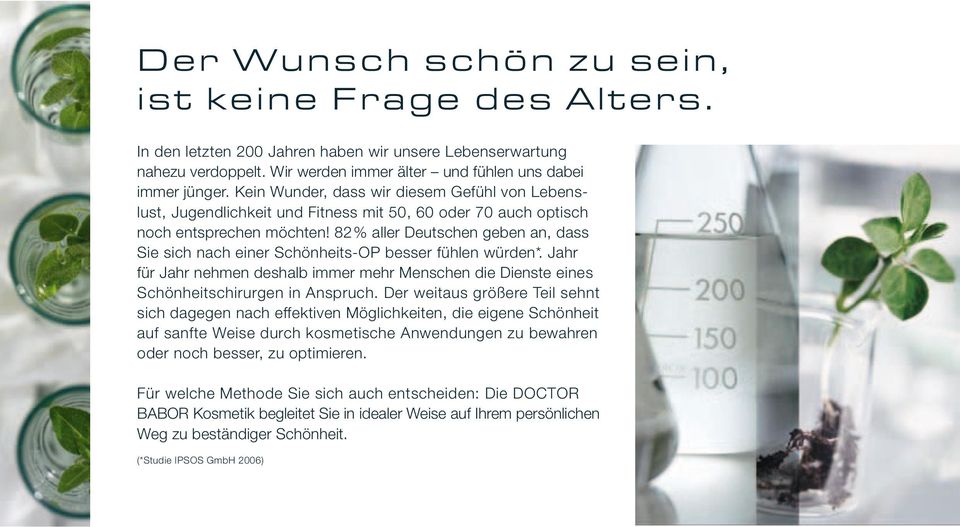 Der Wunsch schön zu sein, ist keine Frage des Alters.

In den letzten 200 Jahren haben wir unsere Lebenserwartung nahezu verdoppelt. Wir werden immer älter – und fühlen uns dabei immer jünger. Kein Wunder, dass wir diesem Gefühl von Lebenslust, Jugendlichkeit und Fitness mit 50, 60 oder 70 auch optisch noch entsprechen möchten! 82% aller Deutschen geben an, dass Sie sich nach einer Schönheits-OP besser fühlen würden*. Jahr für Jahr nehmen deshalb immer mehr Menschen die Dienste eines Schönheitschirurgen in Anspruch. Der weitaus größere Teil sehnt sich dagegen nach effektiven Möglichkeiten, die eigene Schönheit auf sanfte Weise durch kosmetische Anwendungen zu bewahren oder noch besser, zu optimieren.

Für welche Methode Sie sich auch entscheiden: Die DOCTOR BABOR Kosmetik begleitet Sie in idealer Weise auf Ihrem persönlichen Weg zu beständiger Schönheit.

(*Studie IPSOS GmbH 2006)

250
200
150
100